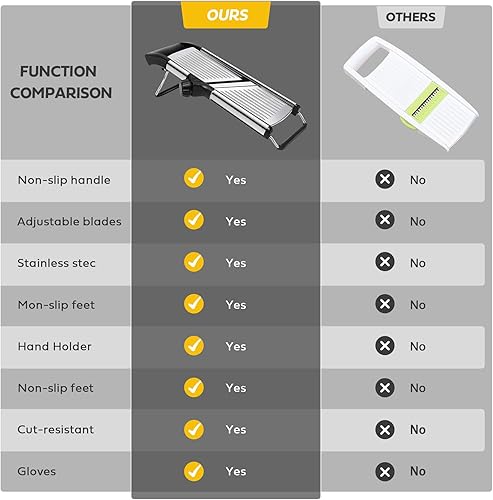 | FUNCTION COMPARISON | OURS | OTHERS |
|---|---|---|
| Non-slip handle | Yes | No |
| Adjustable blades | Yes | No |
| Stainless stec | Yes | No |
| Mon-slip feet | Yes | No |
| Hand Holder | Yes | No |
| Non-slip feet | Yes | No |
| Cut-resistant | Yes | No |
| Gloves | Yes | No |